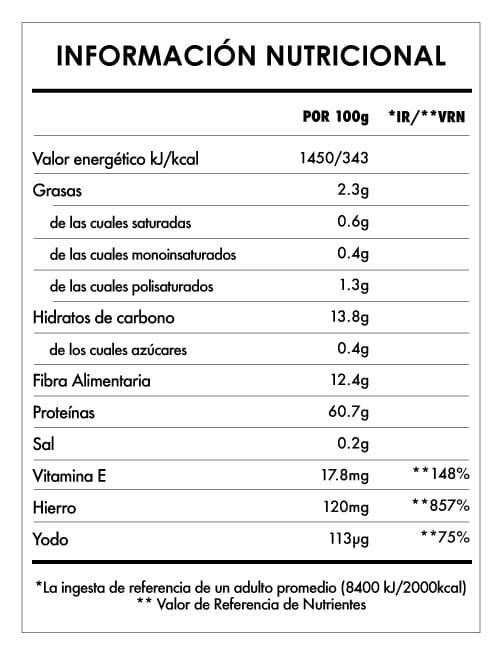 INFORMACIÓN NUTRICIONAL

| | POR 100g | *IR/**VRN |
|---|---|---|
| Valor energético kJ/kcal | 1450/343 | |
| Grasas | 2.3g | |
| de las cuales saturadas | 0.6g | |
| de las cuales monoinsaturados | 0.4g | |
| de las cuales polisaturados | 1.3g | |
| Hidratos de carbono | 13.8g | |
| de los cuales azúcares | 0.4g | |
| Fibra Alimentaria | 12.4g | |
| Proteínas | 60.7g | |
| Sal | 0.2g | |
| Vitamina E | 17.8mg | **148% |
| Hierro | 120mg | **857% |
| Yodo | 113µg | **75% |

*La ingesta de referencia de un adulto promedio (8400 kJ/2000kcal)
** Valor de Referencia de Nutrientes